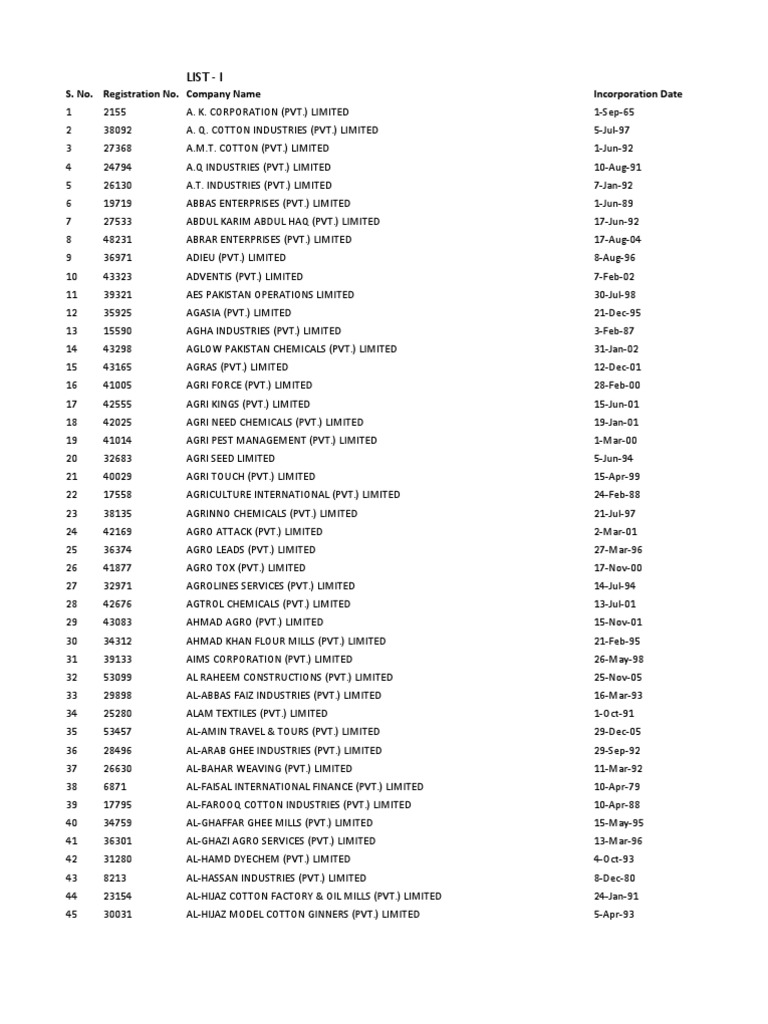 LIST - I

| S. No. | Registration No. | Company Name | Incorporation Date |
|---|---|---|---|
| 1 | 2155 | A. K. CORPORATION (PVT.) LIMITED | 1-Sep-65 |
| 2 | 38092 | A. Q. COTTON INDUSTRIES (PVT.) LIMITED | 5-Jul-97 |
| 3 | 27368 | A.M.T. COTTON (PVT.) LIMITED | 1-Jun-92 |
| 4 | 24794 | A.Q INDUSTRIES (PVT.) LIMITED | 10-Aug-91 |
| 5 | 26130 | A.T. INDUSTRIES (PVT.) LIMITED | 7-Jan-92 |
| 6 | 19719 | ABBAS ENTERPRISES (PVT.) LIMITED | 1-Jun-89 |
| 7 | 27533 | ABDUL KARIM ABDUL HAQ (PVT.) LIMITED | 17-Jun-92 |
| 8 | 48231 | ABRAR ENTERPRISES (PVT.) LIMITED | 17-Aug-04 |
| 9 | 36971 | ADIEU (PVT.) LIMITED | 8-Aug-96 |
| 10 | 43323 | ADVENTIS (PVT.) LIMITED | 7-Feb-02 |
| 11 | 39321 | AES PAKISTAN OPERATIONS LIMITED | 30-Jul-98 |
| 12 | 35925 | AGASIA (PVT.) LIMITED | 21-Dec-95 |
| 13 | 15590 | AGHA INDUSTRIES (PVT.) LIMITED | 3-Feb-87 |
| 14 | 43298 | AGLOW PAKISTAN CHEMICALS (PVT.) LIMITED | 31-Jan-02 |
| 15 | 43165 | AGRAS (PVT.) LIMITED | 12-Dec-01 |
| 16 | 41005 | AGRI FORCE (PVT.) LIMITED | 28-Feb-00 |
| 17 | 42555 | AGRI KINGS (PVT.) LIMITED | 15-Jun-01 |
| 18 | 42025 | AGRI NEED CHEMICALS (PVT.) LIMITED | 19-Jan-01 |
| 19 | 41014 | AGRI PEST MANAGEMENT (PVT.) LIMITED | 1-Mar-00 |
| 20 | 32683 | AGRI SEED LIMITED | 5-Jun-94 |
| 21 | 40029 | AGRI TOUCH (PVT.) LIMITED | 15-Apr-99 |
| 22 | 17558 | AGRICULTURE INTERNATIONAL (PVT.) LIMITED | 24-Feb-88 |
| 23 | 38135 | AGRINNO CHEMICALS (PVT.) LIMITED | 21-Jul-97 |
| 24 | 42169 | AGRO ATTACK (PVT.) LIMITED | 2-Mar-01 |
| 25 | 36374 | AGRO LEADS (PVT.) LIMITED | 27-Mar-96 |
| 26 | 41877 | AGRO TOX (PVT.) LIMITED | 17-Nov-00 |
| 27 | 32971 | AGROLINES SERVICES (PVT.) LIMITED | 14-Jul-94 |
| 28 | 42676 | AGTROL CHEMICALS (PVT.) LIMITED | 13-Jul-01 |
| 29 | 43083 | AHMAD AGRO (PVT.) LIMITED | 15-Nov-01 |
| 30 | 34312 | AHMAD KHAN FLOUR MILLS (PVT.) LIMITED | 21-Feb-95 |
| 31 | 39133 | AIMS CORPORATION (PVT.) LIMITED | 26-May-98 |
| 32 | 53099 | AL RAHEEM CONSTRUCTIONS (PVT.) LIMITED | 25-Nov-05 |
| 33 | 29898 | AL-ABBAS FAIZ INDUSTRIES (PVT.) LIMITED | 16-Mar-93 |
| 34 | 25280 | ALAM TEXTILES (PVT.) LIMITED | 1-Oct-91 |
| 35 | 53457 | AL-AMIN TRAVEL & TOURS (PVT.) LIMITED | 29-Dec-05 |
| 36 | 28496 | AL-ARAB GHEE INDUSTRIES (PVT.) LIMITED | 29-Sep-92 |
| 37 | 26630 | AL-BAHAR WEAVING (PVT.) LIMITED | 11-Mar-92 |
| 38 | 6871 | AL-FAISAL INTERNATIONAL FINANCE (PVT.) LIMITED | 10-Apr-79 |
| 39 | 17795 | AL-FAROOQ COTTON INDUSTRIES (PVT.) LIMITED | 10-Apr-88 |
| 40 | 34759 | AL-GHAFFAR GHEE MILLS (PVT.) LIMITED | 15-May-95 |
| 41 | 36301 | AL-GHAZI AGRO SERVICES (PVT.) LIMITED | 13-Mar-96 |
| 42 | 31280 | AL-HAMD DYECHEM (PVT.) LIMITED | 4-Oct-93 |
| 43 | 8213 | AL-HASSAN INDUSTRIES (PVT.) LIMITED | 8-Dec-80 |
| 44 | 23154 | AL-HIJAZ COTTON FACTORY & OIL MILLS (PVT.) LIMITED | 24-Jan-91 |
| 45 | 30031 | AL-HIJAZ MODEL COTTON GINNERS (PVT.) LIMITED | 5-Apr-93 |